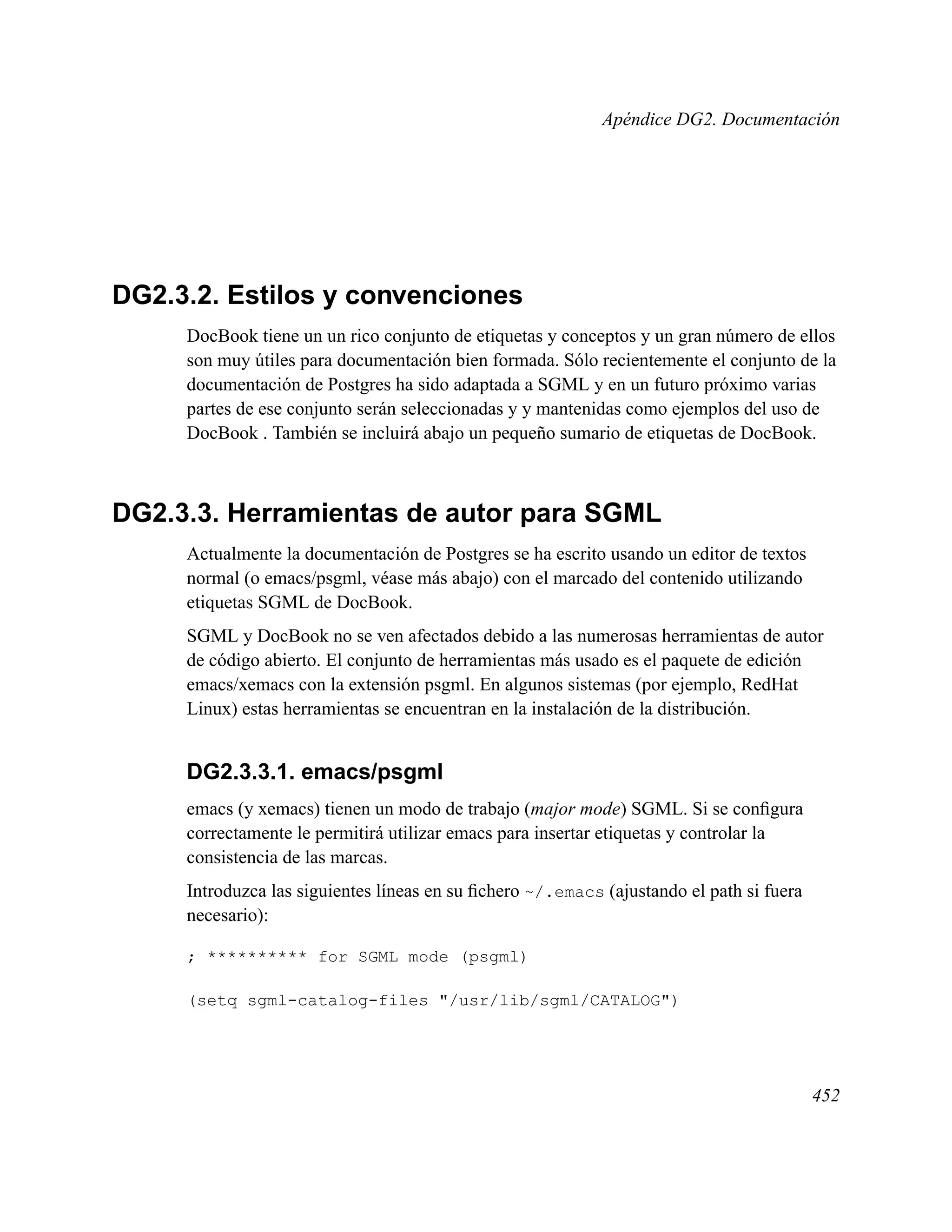 Apéndice DG2. Documentación

DG2.3.2. Estilos y convenciones

DocBook tiene un un rico conjunto de etiquetas y conceptos y un gran número de ellos son muy útiles para documentación bien formada. Sólo recientemente el conjunto de la documentación de Postgres ha sido adaptada a SGML y en un futuro próximo varias partes de ese conjunto serán seleccionadas y y mantenidas como ejemplos del uso de DocBook . También se incluirá abajo un pequeño sumario de etiquetas de DocBook.

DG2.3.3. Herramientas de autor para SGML

Actualmente la documentación de Postgres se ha escrito usando un editor de textos normal (o emacs/psgml, véase más abajo) con el marcado del contenido utilizando etiquetas SGML de DocBook.

SGML y DocBook no se ven afectados debido a las numerosas herramientas de autor de código abierto. El conjunto de herramientas más usado es el paquete de edición emacs/xemacs con la extensión psgml. En algunos sistemas (por ejemplo, RedHat Linux) estas herramientas se encuentran en la instalación de la distribución.

DG2.3.3.1. emacs/psgml

emacs (y xemacs) tienen un modo de trabajo (major mode) SGML. Si se configura correctamente le permitirá utilizar emacs para insertar etiquetas y controlar la consistencia de las marcas.

Introduzca las siguientes líneas en su fichero ~/.emacs (ajustando el path si fuera necesario):

; ********** for SGML mode (psgml)

(setq sgml-catalog-files "/usr/lib/sgml/CATALOG")

452